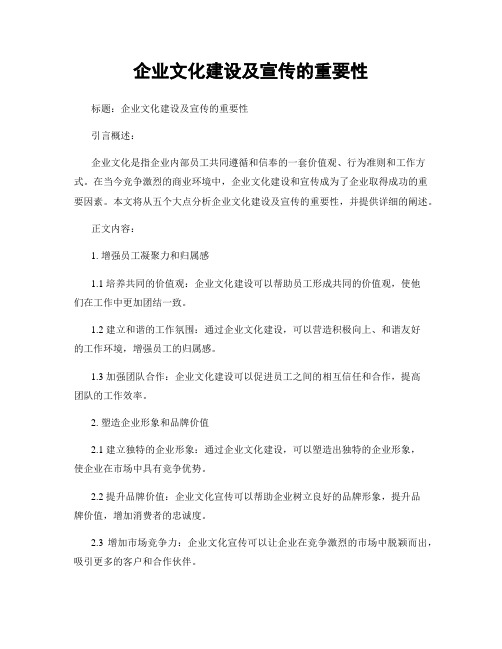 企业文化建设及宣传的重要性

标题：企业文化建设及宣传的重要性

引言概述：

企业文化是指企业内部员工共同遵循和信奉的一套价值观、行为准则和工作方式。在当今竞争激烈的商业环境中，企业文化建设和宣传成为了企业取得成功的重要因素。本文将从五个大点分析企业文化建设及宣传的重要性，并提供详细的阐述。

正文内容：

1. 增强员工凝聚力和归属感

1.1 培养共同的价值观：企业文化建设可以帮助员工形成共同的价值观，使他们在工作中更加团结一致。

1.2 建立和谐的工作氛围：通过企业文化建设，可以营造积极向上、和谐友好的工作环境，增强员工的归属感。

1.3 加强团队合作：企业文化建设可以促进员工之间的相互信任和合作，提高团队的工作效率。

2. 塑造企业形象和品牌价值

2.1 建立独特的企业形象：通过企业文化建设，可以塑造出独特的企业形象，使企业在市场中具有竞争优势。

2.2 提升品牌价值：企业文化宣传可以帮助企业树立良好的品牌形象，提升品牌价值，增加消费者的忠诚度。

2.3 增加市场竞争力：企业文化宣传可以让企业在竞争激烈的市场中脱颖而出，吸引更多的客户和合作伙伴。